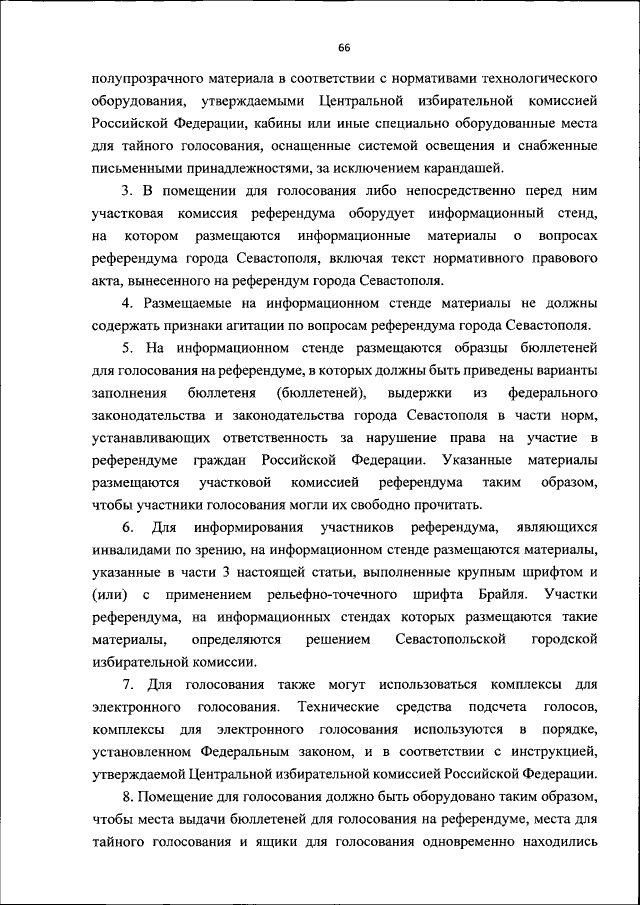 66

полупрозрачного материала в соответствии с нормативами технологического оборудования, утверждаемыми Центральной избирательной комиссией Российской Федерации, кабины или иные специально оборудованные места для тайного голосования, оснащенные системой освещения и снабженные письменными принадлежностями, за исключением карандашей.

3. В помещении для голосования либо непосредственно перед ним участковая комиссия референдума оборудует информационный стенд, на котором размещаются информационные материалы о вопросах референдума города Севастополя, включая текст нормативного правового акта, вынесенного на референдум города Севастополя.

4. Размещаемые на информационном стенде материалы не должны содержать признаки агитации по вопросам референдума города Севастополя.

5. На информационном стенде размещаются образцы бюллетеней для голосования на референдуме, в которых должны быть приведены варианты заполнения бюллетеня (бюллетеней), выдержки из федерального законодательства и законодательства города Севастополя в части норм, устанавливающих ответственность за нарушение права на участие в референдуме граждан Российской Федерации. Указанные материалы размещаются участковой комиссией референдума таким образом, чтобы участники голосования могли их свободно прочитать.

6. Для информирования участников референдума, являющихся инвалидами по зрению, на информационном стенде размещаются материалы, указанные в части 3 настоящей статьи, выполненные крупным шрифтом и (или) с применением рельефно-точечного шрифта Брайля. Участки референдума, на информационных стендах которых размещаются такие материалы, определяются решением Севастопольской городской избирательной комиссии.

7. Для голосования также могут использоваться комплексы для электронного голосования. Технические средства подсчета голосов, комплексы для электронного голосования используются в порядке, установленном Федеральным законом, и в соответствии с инструкцией, утверждаемой Центральной избирательной комиссией Российской Федерации.

8. Помещение для голосования должно быть оборудовано таким образом, чтобы места выдачи бюллетеней для голосования на референдуме, места для тайного голосования и ящики для голосования одновременно находились